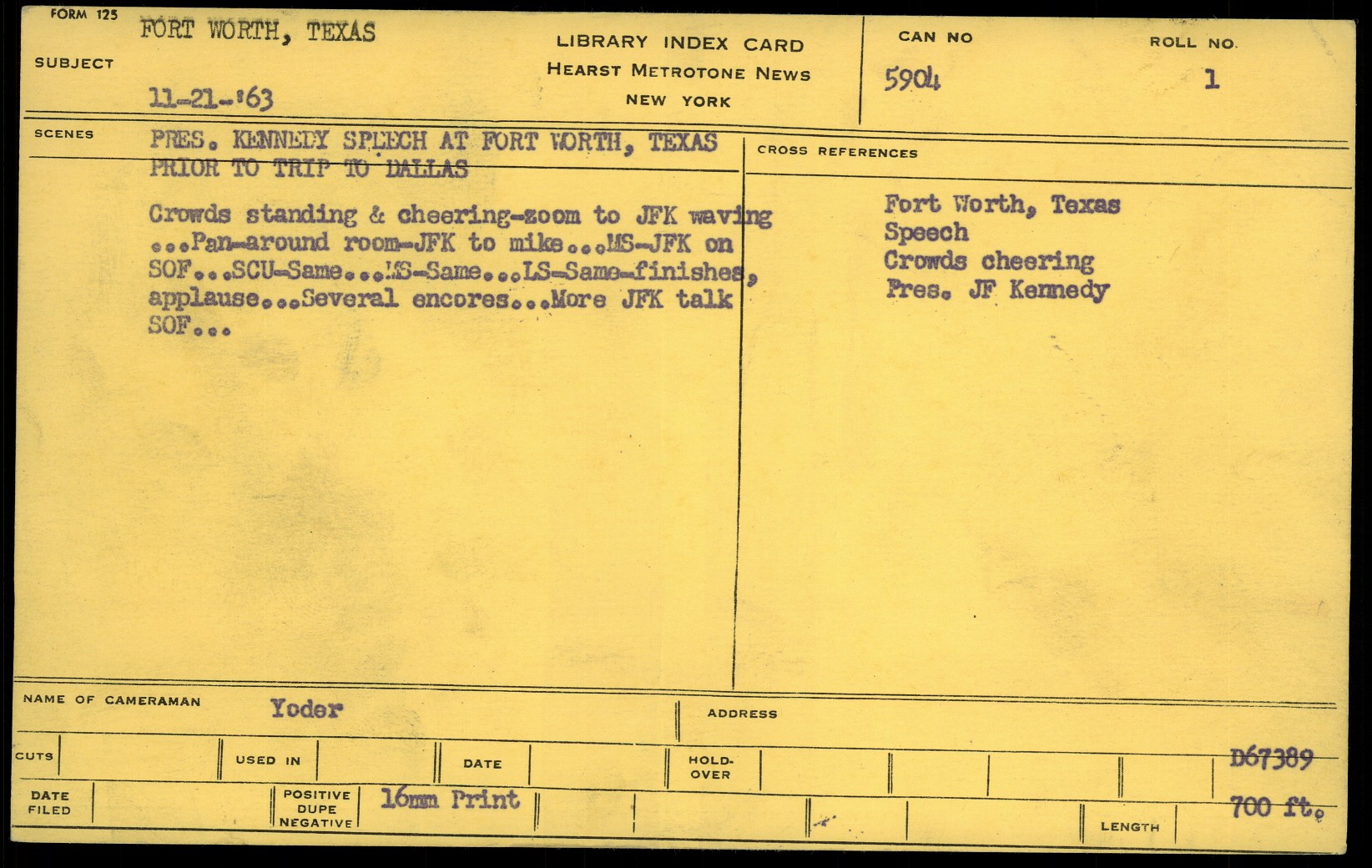 FORM 125

SUBJECT

FORT WORTH, TEXAS

11-21-'63

LIBRARY INDEX CARD
HEARST METROTONE NEWS
NEW YORK

CAN NO
5904

ROLL NO.
1

SCENES

PRES. KENNEDY SPEECH AT FORT WORTH, TEXAS PRIOR TO TRIP TO DALLAS

Crowds standing & cheering-zoom to JFK waving ...Pan-around room-JFK to mike...MS-JFK on SOF...SCU-Same...MS-Same...LS-Same-finishes, applause...Several encores...More JFK talk SOF...

CROSS REFERENCES

Fort Worth, Texas
Speech
Crowds cheering
Pres. JF Kennedy

NAME OF CAMERAMAN
Yoder

ADDRESS

CUTS

USED IN

DATE

HOLD-OVER

D67389

DATE FILED

POSITIVE DUPE NEGATIVE
16mm Print

LENGTH
700 ft.